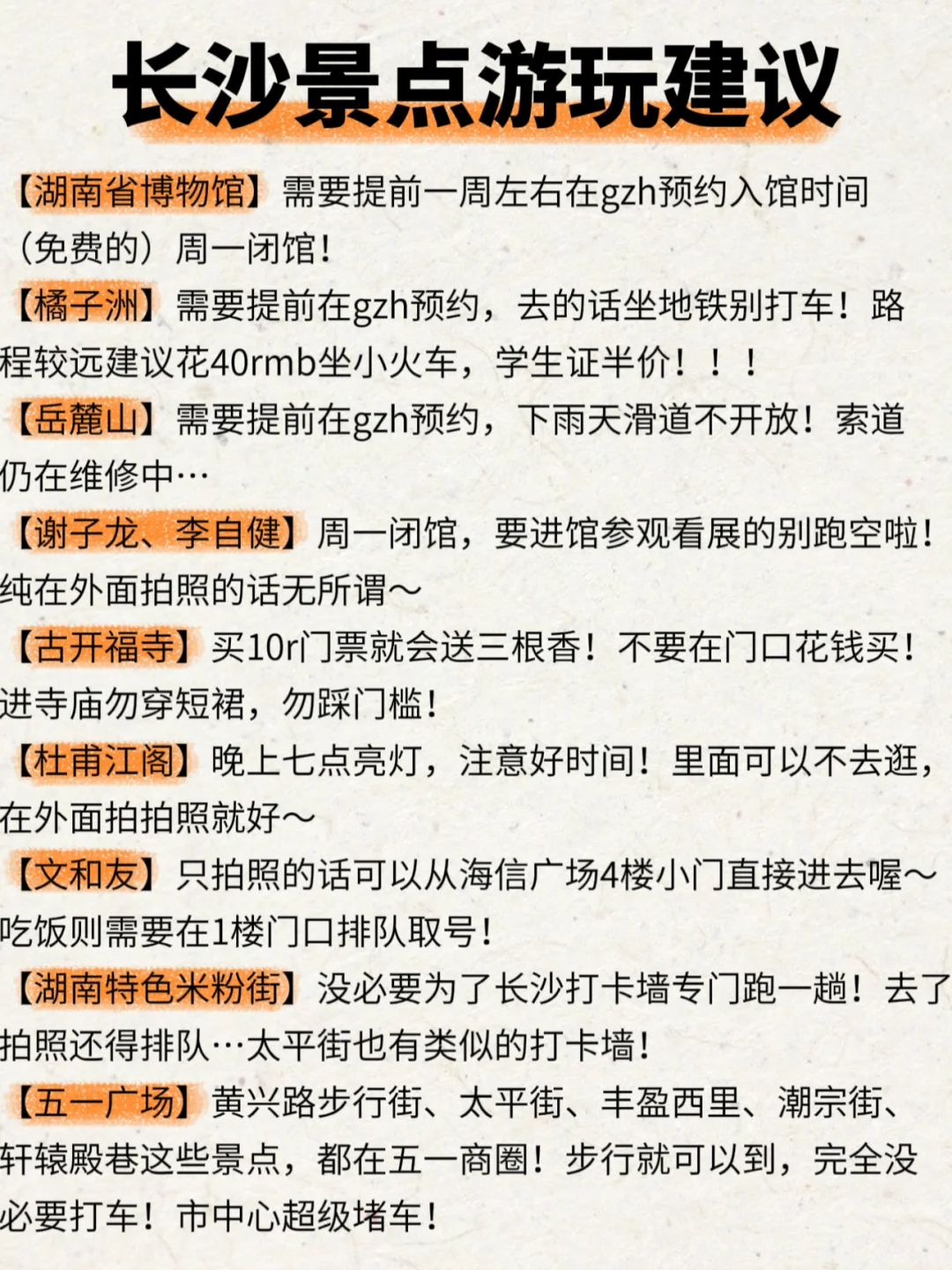 长沙景点游玩建议

【湖南省博物馆】需要提前一周左右在gzh预约入馆时间（免费的）周一闭馆！

【橘子洲】需要提前在gzh预约，去的话坐地铁别打车！路程较远建议花40rmb坐小火车，学生证半价！！！

【岳麓山】需要提前在gzh预约，下雨天滑道不开放！索道仍在维修中…

【谢子龙、李自健】周一闭馆，要进馆参观看展的别跑空啦！纯在外面拍照的话无所谓～

【古开福寺】买10r门票就会送三根香！不要在门口花钱买！进寺庙勿穿短裙，勿踩门槛！

【杜甫江阁】晚上七点亮灯，注意好时间！里面可以不去逛，在外面拍拍照就好～

【文和友】只拍照的话可以从海信广场4楼小门直接进去喔～吃饭则需要在1楼门口排队取号！

【湖南特色米粉街】没必要为了长沙打卡墙专门跑一趟！去了拍照还得排队…太平街也有类似的打卡墙！

【五一广场】黄兴路步行街、太平街、丰盈西里、潮宗街、轩辕殿巷这些景点，都在五一商圈！步行就可以到，完全没必要打车！市中心超级堵车！